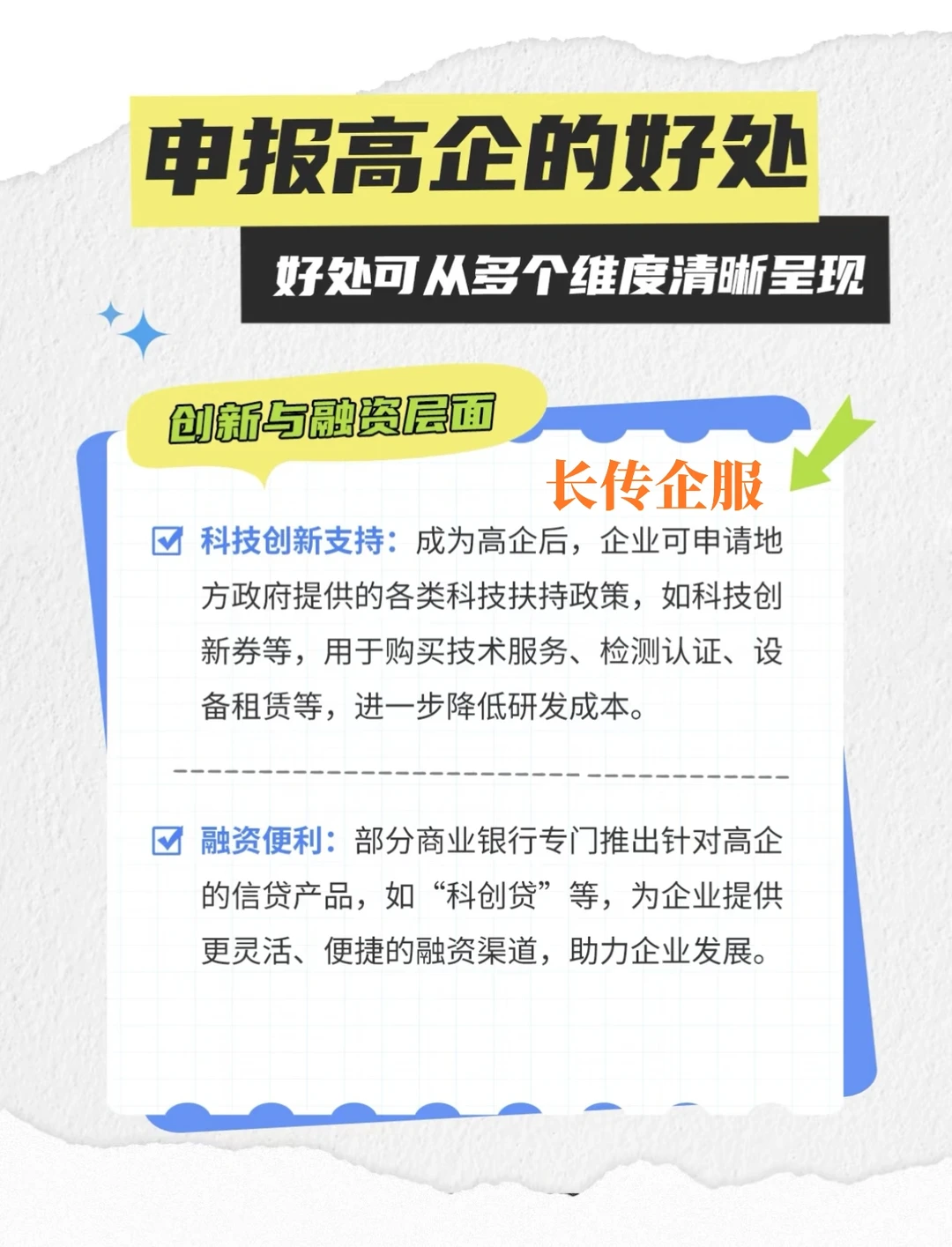 申报高企的好处

好处可从多个维度清晰呈现

创新与融资层面

长传企服

科技创新支持：成为高企后，企业可申请地方政府提供的各类科技扶持政策，如科技创新券等，用于购买技术服务、检测认证、设备租赁等，进一步降低研发成本。

融资便利：部分商业银行专门推出针对高企的信贷产品，如“科创贷”等，为企业提供更灵活、便捷的融资渠道，助力企业发展。